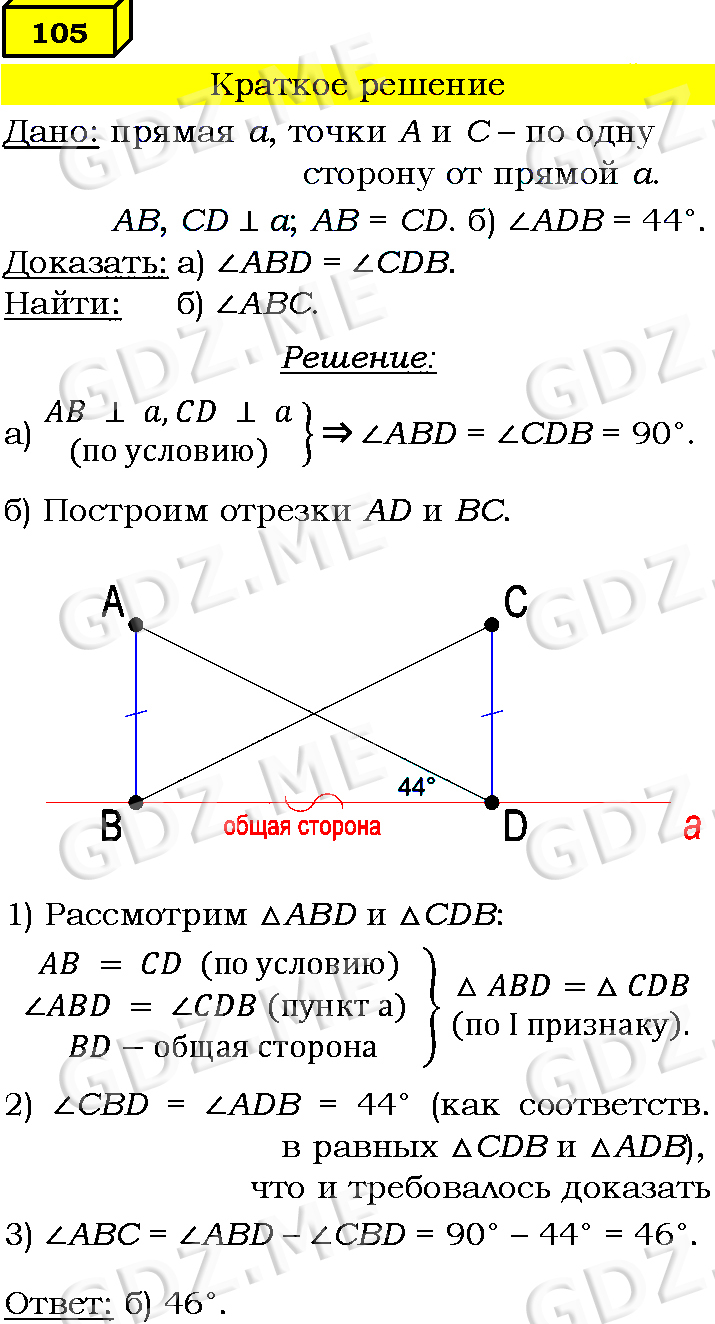 105

Краткое решение

Дано: прямая $a$, точки $A$ и $C$ – по одну сторону от прямой $a$.

$AB, CD \perp a$; $AB = CD$. б) $\angle ADB = 44°$.

Доказать: а) $\angle ABD = \angle CDB$.

Найти: б) $\angle ABC$.

Решение:

а) $AB \perp a, CD \perp a$ (по условию) $\Rightarrow \angle ABD = \angle CDB = 90°$.

б) Построим отрезки $AD$ и $BC$.

A
C
44°
B
общая сторона
D
a

1) Рассмотрим $\triangle ABD$ и $\triangle CDB$:

$AB = CD$ (по условию)
$\angle ABD = \angle CDB$ (пункт а)
$BD$ – общая сторона
$\triangle ABD = \triangle CDB$ (по I признаку).

2) $\angle CBD = \angle ADB = 44°$ (как соответств. в равных $\triangle CDB$ и $\triangle ADB$), что и требовалось доказать

3) $\angle ABC = \angle ABD - \angle CBD = 90° - 44° = 46°$.

Ответ: б) 46°.

GDZ.ME